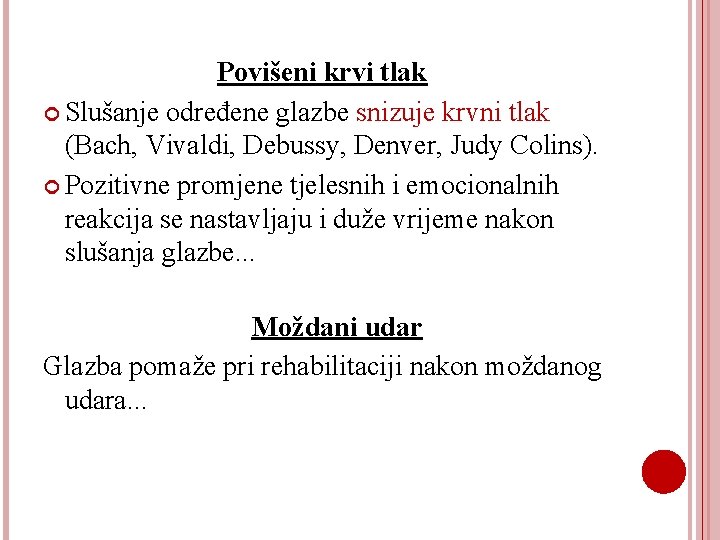 Povišeni krvi tlak

Slušanje određene glazbe snizuje krvni tlak (Bach, Vivaldi, Debussy, Denver, Judy Colins).

Pozitivne promjene tjelesnih i emocionalnih reakcija se nastavljaju i duže vrijeme nakon slušanja glazbe...

Moždani udar

Glazba pomaže pri rehabilitaciji nakon moždanog udara...